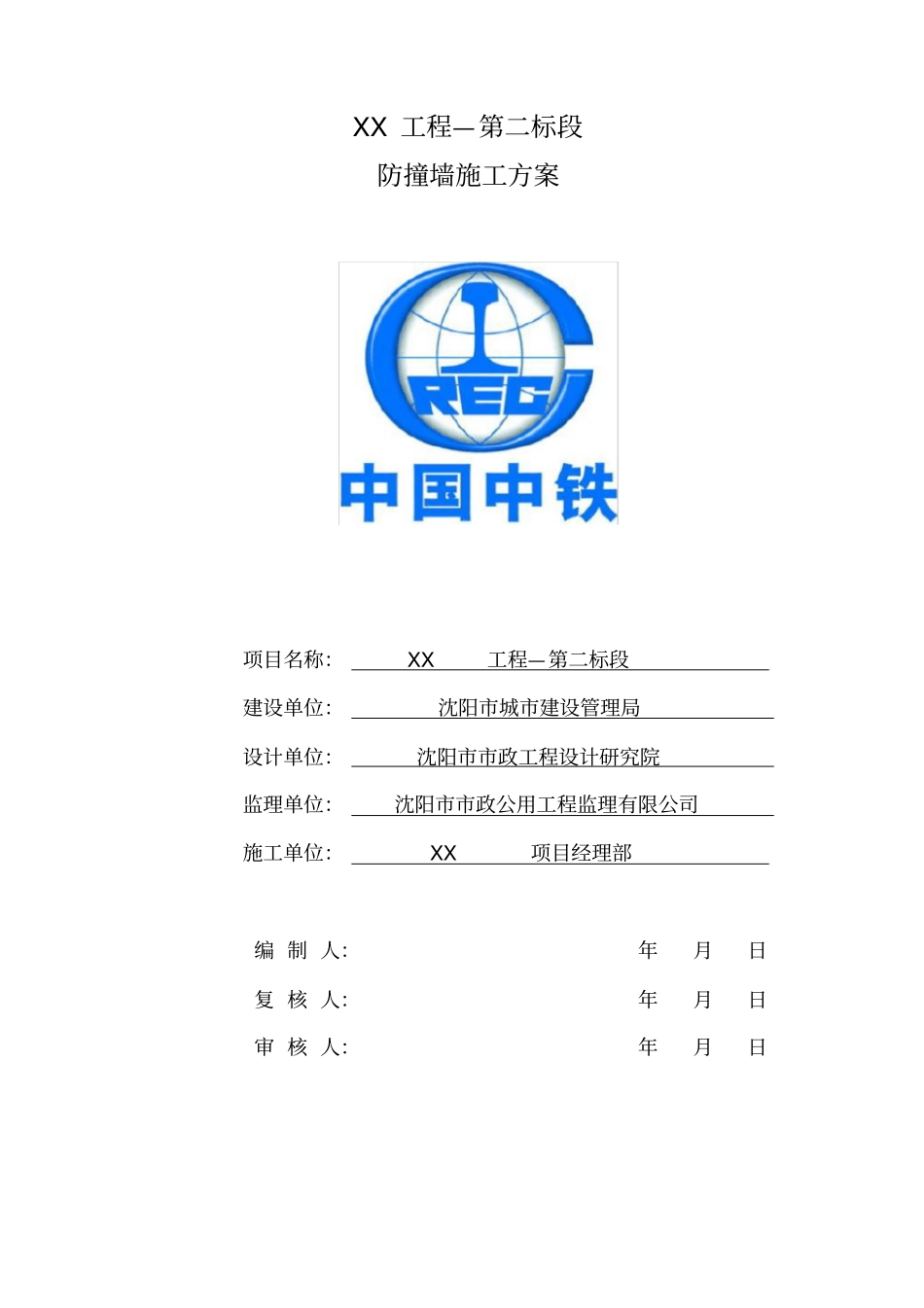 XX 工程—第二标段

防撞墙施工方案

CREC

中国中铁

项目名称: XX 工程—第二标段

建设单位: 沈阳市城市建设管理局

设计单位: 沈阳市市政工程设计研究院

监理单位: 沈阳市市政公用工程监理有限公司

施工单位: XX 项目经理部

编 制 人: 年 月 日

复 核 人: 年 月 日

审 核 人: 年 月 日